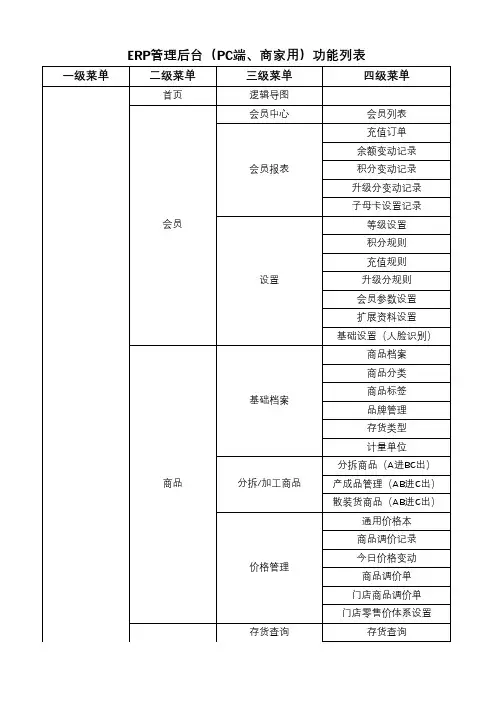 ERP管理后台（PC端、商家用）功能列表

| 一级菜单 | 二级菜单 | 三级菜单 | 四级菜单 |
|---|---|---|---|
| | 首页 | 逻辑导图 | |
| | 会员 | 会员中心 | 会员列表 |
| | | 会员报表 | 充值订单 |
| | | | 余额变动记录 |
| | | | 积分变动记录 |
| | | | 升级分变动记录 |
| | | | 子母卡设置记录 |
| | | 设置 | 等级设置 |
| | | | 积分规则 |
| | | | 充值规则 |
| | | | 升级分规则 |
| | | | 会员参数设置 |
| | | | 扩展资料设置 |
| | | | 基础设置（人脸识别） |
| | 商品 | 基础档案 | 商品档案 |
| | | | 商品分类 |
| | | | 商品标签 |
| | | | 品牌管理 |
| | | | 存货类型 |
| | | | 计量单位 |
| | | 分拆/加工商品 | 分拆商品（A进BC出） |
| | | | 产成品管理（AB进C出） |
| | | | 散装货商品（AB进C出） |
| | | 价格管理 | 通用价格本 |
| | | | 商品调价记录 |
| | | | 今日价格变动 |
| | | | 商品调价单 |
| | | | 门店商品调价单 |
| | | | 门店零售价体系设置 |
| | | 存货查询 | 存货查询 |